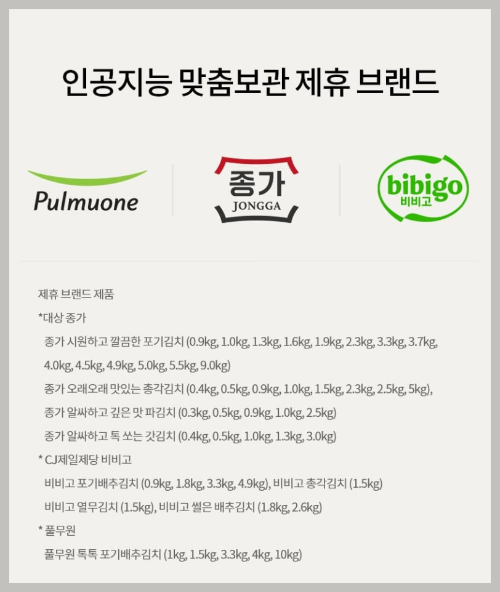 인공지능 맞춤보관 제휴 브랜드

Pulmuone

종가
JONGGA

bibigo
비비고

제휴 브랜드 제품

*대상 종가

종가 시원하고 깔끔한 포기김치 (0.9kg, 1.0kg, 1.3kg, 1.6kg, 1.9kg, 2.3kg, 3.3kg, 3.7kg, 4.0kg, 4.5kg, 4.9kg, 5.0kg, 5.5kg, 9.0kg)

종가 오래오래 맛있는 총각김치 (0.4kg, 0.5kg, 0.9kg, 1.0kg, 1.5kg, 2.3kg, 2.5kg, 5kg),

종가 알싸하고 깊은 맛 파김치 (0.3kg, 0.5kg, 0.9kg, 1.0kg, 2.5kg)

종가 알싸하고 톡 쏘는 갓김치 (0.4kg, 0.5kg, 1.0kg, 1.3kg, 3.0kg)

* CJ제일제당 비비고

비비고 포기배추김치 (0.9kg, 1.8kg, 3.3kg, 4.9kg), 비비고 총각김치 (1.5kg)

비비고 열무김치 (1.5kg), 비비고 썰은 배추김치 (1.8kg, 2.6kg)

* 풀무원

풀무원 톡톡 포기배추김치 (1kg, 1.5kg, 3.3kg, 4kg, 10kg)